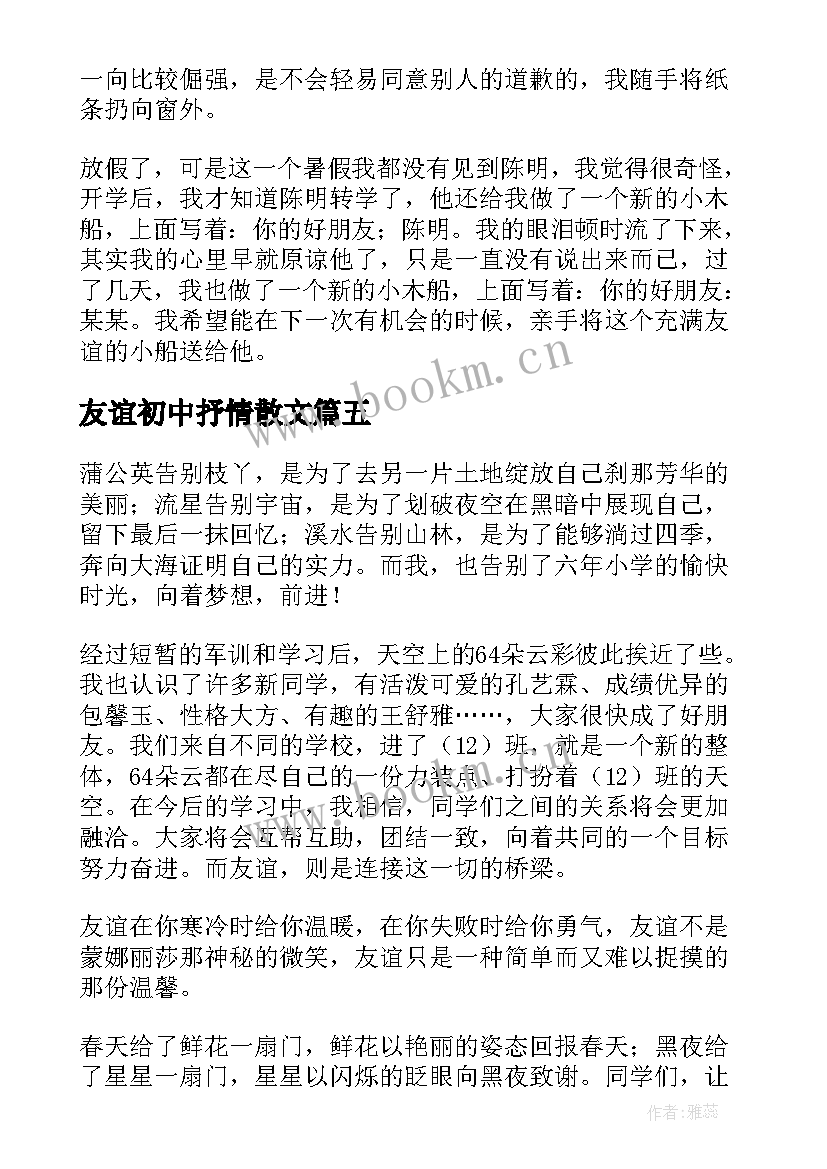 一向比较倔强，是不会轻易同意别人的道歉的，我随手将纸条扔向窗外。

放假了，可是这一个暑假我都没有见到陈明，我觉得很奇怪，开学后，我才知道陈明转学了，他还给我做了一个新的小木船，上面写着：你的好朋友；陈明。我的眼泪顿时流了下来，其实我的心里早就原谅他了，只是一直没有说出来而已，过了几天，我也做了一个新的小木船，上面写着：你的好朋友：某某。我希望能在下一次有机会的时候，亲手将这个充满友谊的小船送给他。

www.bookm.cn

友谊初中抒情散文篇五

蒲公英告别枝丫，是为了去另一片土地绽放自己刹那芳华的美丽；流星告别宇宙，是为了划破夜空在黑暗中展现自己，留下最后一抹回忆；溪水告别山林，是为了能够淌过四季，奔向大海证明自己的实力。而我，也告别了六年小学的愉快时光，向着梦想，前进！

经过短暂的军训和学习后，天空上的64朵云彩彼此挨近了些。我也认识了许多新同学，有活泼可爱的孔艺霖、成绩优异的包馨玉、性格大方、有趣的王舒雅……，大家很快成了好朋友。我们来自不同的学校，进了（12）班，就是一个新的整体，64朵云都在尽自己的一份力装点、打扮着（12）班的天空。在今后的学习中，我相信，同学们之间的关系将会更加融洽。大家将会互帮互助，团结一致，向着共同的一个目标努力奋进。而友谊，则是连接这一切的桥梁。

友谊在你寒冷时给你温暖，在你失败时给你勇气，友谊不是蒙娜丽莎那神秘的微笑，友谊只是一种简单而又难以捉摸的那份温馨。

春天给了鲜花一扇门，鲜花以艳丽的姿态回报春天；黑夜给了星星一扇门，星星以闪烁的眨眼向黑夜致谢。同学们，让

作者：雅蕊